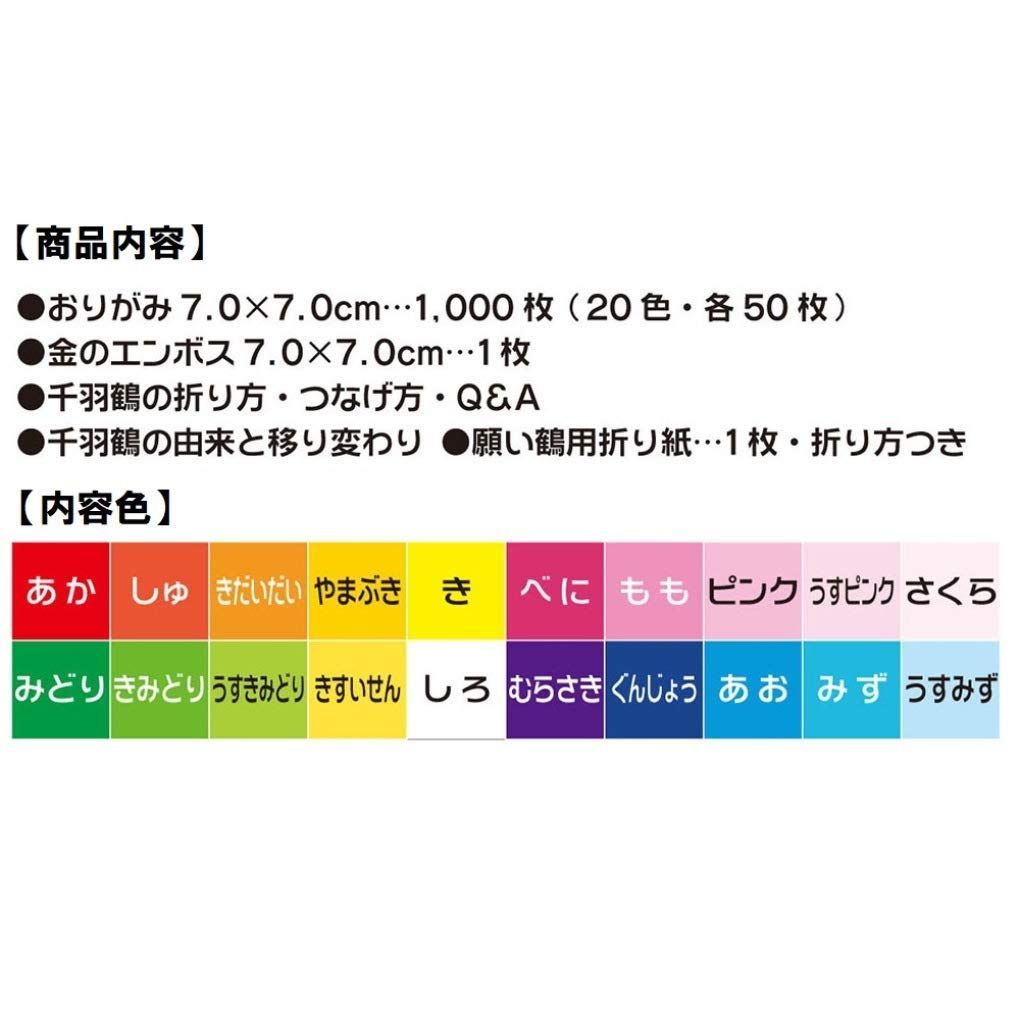 【商品内容】

●おりがみ 7.0×7.0cm…1,000 枚（20 色・各 50 枚）
●金のエンボス 7.0×7.0cm…1 枚
●千羽鶴の折り方・つなげ方・Q&A
●千羽鶴の由来と移り変わり ●願い鶴用折り紙…1 枚・折り方つき

【内容色】

| あか | しゅ | きだいだい | やまぶき | き | べに | もも | ピンク | うすピンク | さくら |
|---|---|---|---|---|---|---|---|---|---|
| みどり | きみどり | うすきみどり | きすいせん | しろ | むらさき | ぐんじょう | あお | みず | うすみず |